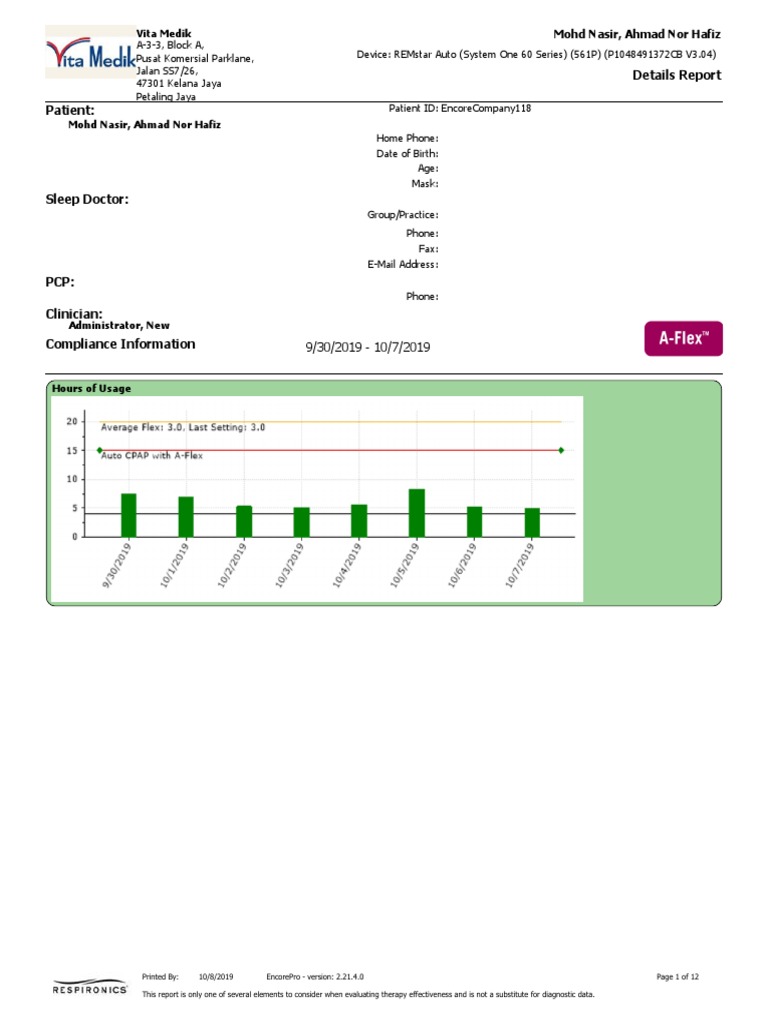 Vita Medik
Vita Medik
A-3-3, Block A,
Pusat Komersial Parklane,
Jalan SS7/26,
47301 Kelana Jaya
Petaling Jaya

Mohd Nasir, Ahmad Nor Hafiz
Device: REMstar Auto (System One 60 Series) (561P) (P1048491372CB V3.04)
Details Report

Patient:
Mohd Nasir, Ahmad Nor Hafiz
Patient ID: EncoreCompany118
Home Phone:
Date of Birth:
Age:
Mask:

Sleep Doctor:
Group/Practice:
Phone:
Fax:
E-Mail Address:

PCP:
Phone:

Clinician:
Administrator, New

Compliance Information
9/30/2019 - 10/7/2019
A-Flex™

Hours of Usage
20
15
10
5
0
Average Flex: 3.0, Last Setting: 3.0
Auto CPAP with A-Flex
9/30/2019
10/1/2019
10/2/2019
10/3/2019
10/4/2019
10/5/2019
10/6/2019
10/7/2019

RESPIRONICS
Printed By: 10/8/2019 EncorePro - version: 2.21.4.0
Page 1 of 12
This report is only one of several elements to consider when evaluating therapy effectiveness and is not a substitute for diagnostic data.